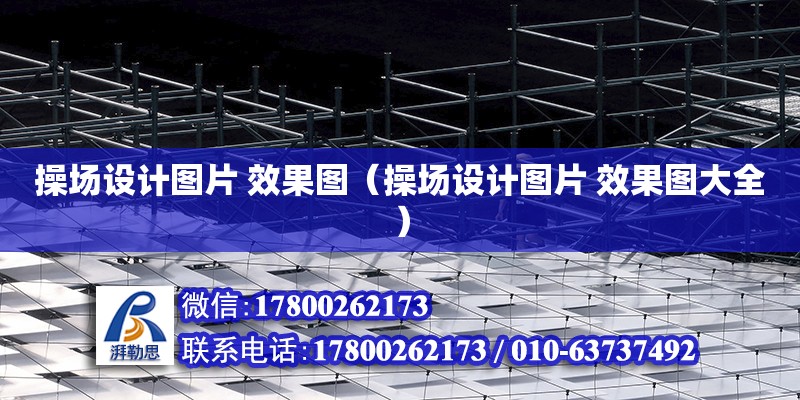 操场设计图片 效果图（操场设计图片 效果图大全）

湃勒思

微信:17800262173

联系电话:17800262173 / 010-63737492